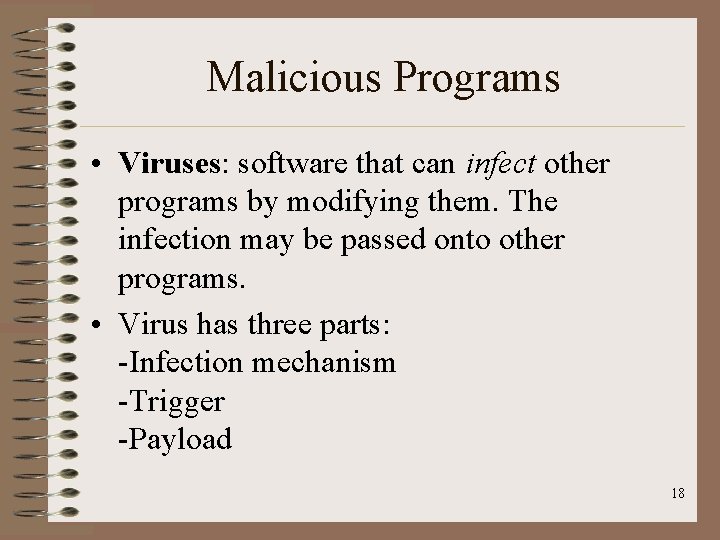 Malicious Programs

• Viruses: software that can infect other programs by modifying them. The infection may be passed onto other programs.

• Virus has three parts:
-Infection mechanism
-Trigger
-Payload

18